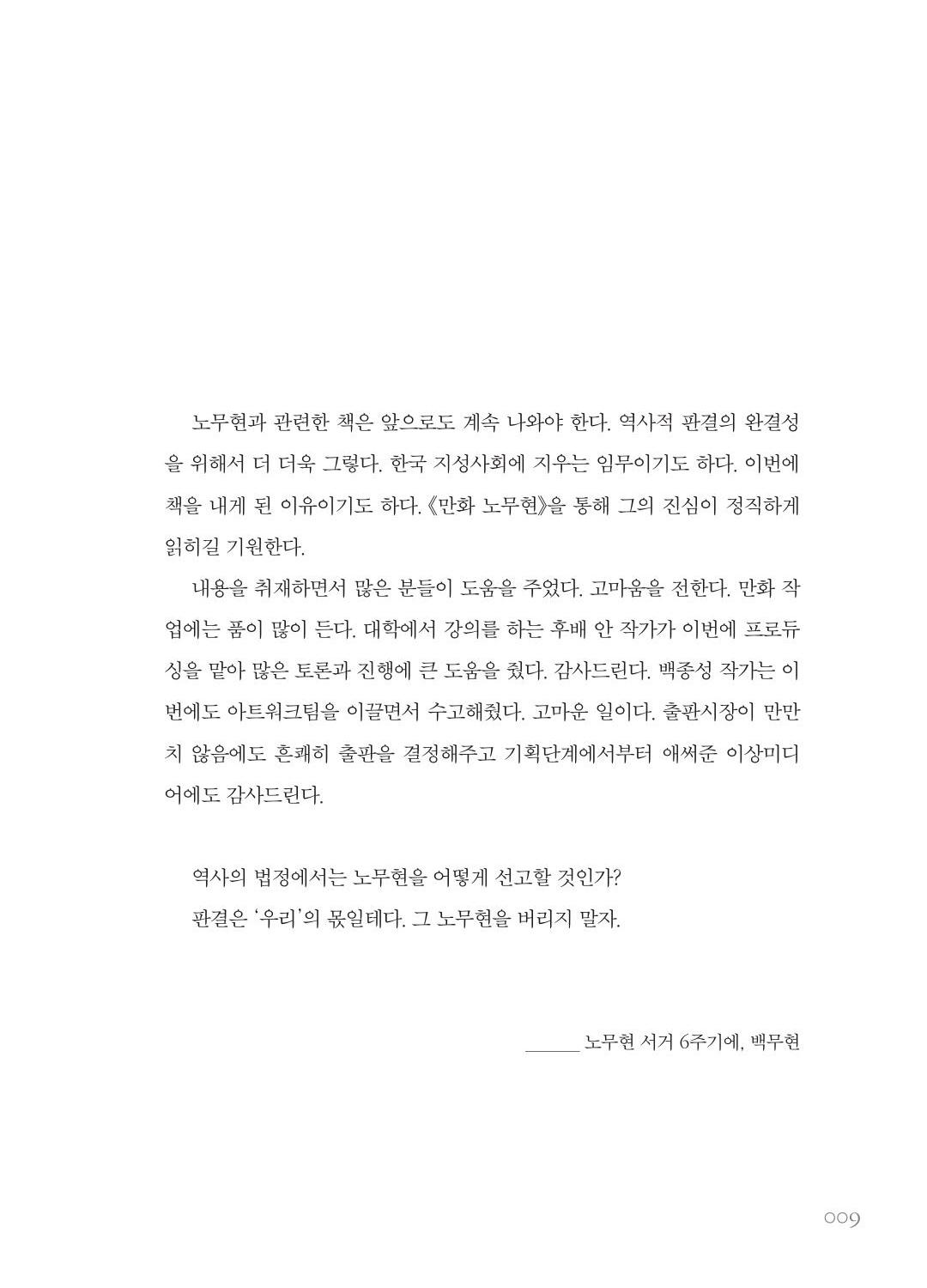 노무현과 관련한 책은 앞으로도 계속 나와야 한다. 역사적 판결의 완결성을 위해서 더 더욱 그렇다. 한국 지성사회에 지우는 임무이기도 하다. 이번에 책을 내게 된 이유이기도 하다. 《만화 노무현》을 통해 그의 진심이 정직하게 읽히길 기원한다.

내용을 취재하면서 많은 분들이 도움을 주었다. 고마움을 전한다. 만화 작업에는 품이 많이 든다. 대학에서 강의를 하는 후배 안 작가가 이번에 프로듀싱을 맡아 많은 토론과 진행에 큰 도움을 줬다. 감사드린다. 백종성 작가는 이번에도 아트워크팀을 이끌면서 수고해줬다. 고마운 일이다. 출판시장이 만만치 않음에도 흔쾌히 출판을 결정해주고 기획단계에서부터 애써준 이상미디어에도 감사드린다.

역사의 법정에서는 노무현을 어떻게 선고할 것인가?
판결은 '우리'의 몫일테다. 그 노무현을 버리지 말자.

_____ 노무현 서거 6주기에, 백무현

009